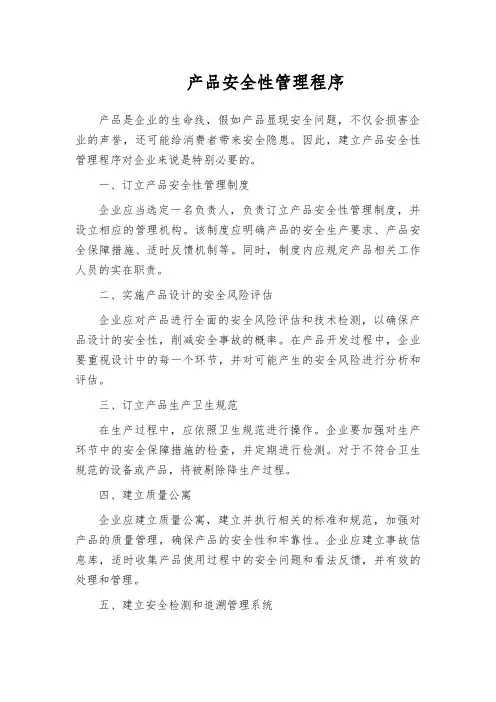 产品安全性管理程序

产品是企业的生命线，假如产品显现安全问题，不仅会损害企业的声誉，还可能给消费者带来安全隐患。因此，建立产品安全性管理程序对企业来说是特别必要的。

一、订立产品安全性管理制度

企业应当选定一名负责人，负责订立产品安全性管理制度，并设立相应的管理机构。该制度应明确产品的安全生产要求、产品安全保障措施、适时反馈机制等。同时，制度内应规定产品相关工作人员的实在职责。

二、实施产品设计的安全风险评估

企业应对产品进行全面的安全风险评估和技术检测，以确保产品设计的安全性，削减安全事故的概率。在产品开发过程中，企业要重视设计中的每一个环节，并对可能产生的安全风险进行分析和评估。

三、订立产品生产卫生规范

在生产过程中，应依照卫生规范进行操作。企业要加强对生产环节中的安全保障措施的检查，并定期进行检测。对于不符合卫生规范的设备或产品，将被剔除降生产过程。

四、建立质量公寓

企业应建立质量公寓，建立并执行相关的标准和规范，加强对产品的质量管理，确保产品的安全性和牢靠性。企业应建立事故信息库，适时收集产品使用过程中的安全问题和看法反馈，并有效的处理和管理。

五、建立安全检测和追溯管理系统